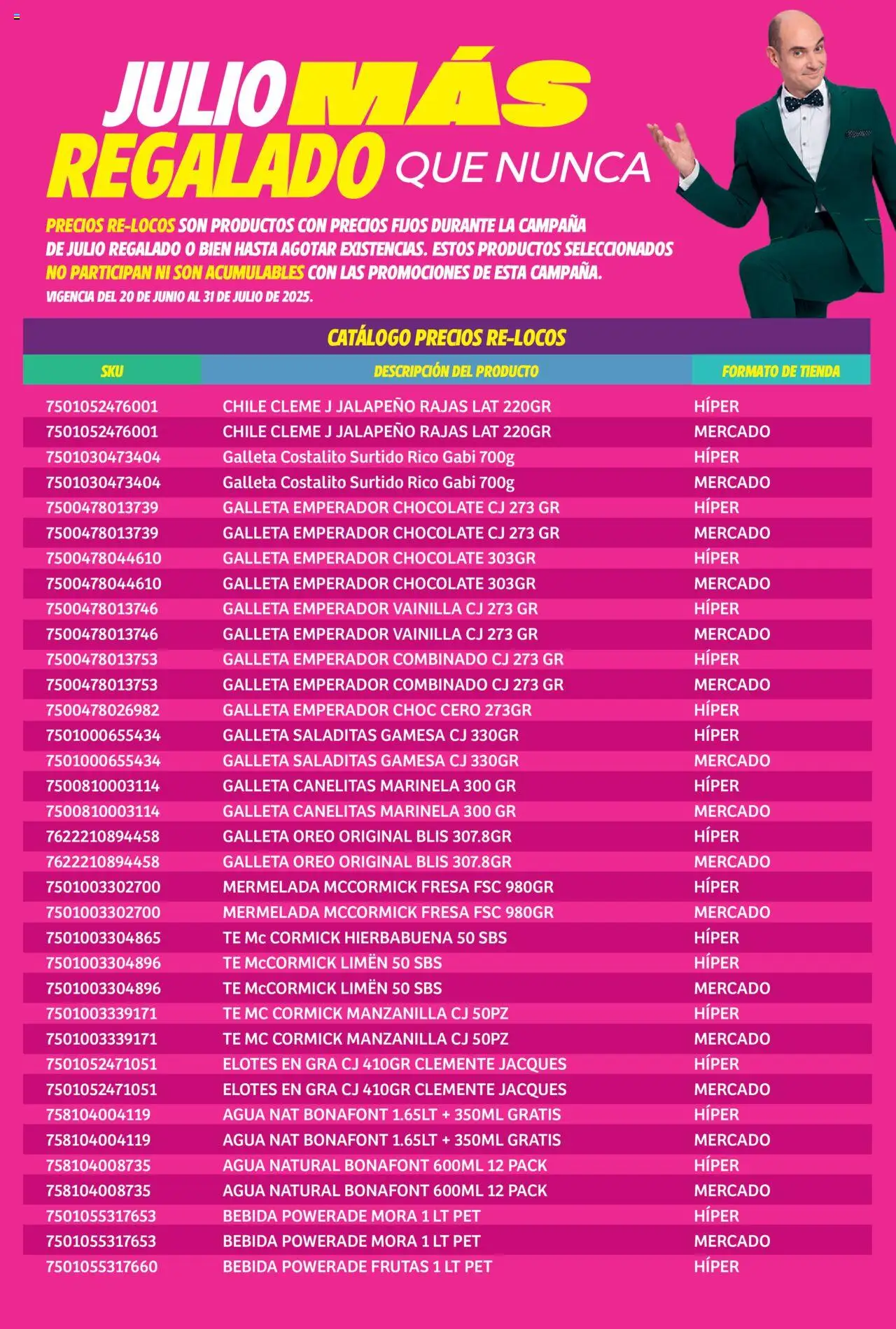 JULIO MÁS REGALADO QUE NUNCA

PRECIOS RE-LOCOS SON PRODUCTOS CON PRECIOS FIJOS DURANTE LA CAMPAÑA DE JULIO REGALADO O BIEN HASTA AGOTAR EXISTENCIAS. ESTOS PRODUCTOS SELECCIONADOS NO PARTICIPAN NI SON ACUMULABLES CON LAS PROMOCIONES DE ESTA CAMPAÑA.

VIGENCIA DEL 20 DE JUNIO AL 31 DE JULIO DE 2025.

CATÁLOGO PRECIOS RE-LOCOS

| SKU | DESCRIPCIÓN DEL PRODUCTO | FORMATO DE TIENDA |
|---|---|---|
| 7501052476001 | CHILE CLEME J JALAPEÑO RAJAS LAT 220GR | HÍPER |
| 7501052476001 | CHILE CLEME J JALAPEÑO RAJAS LAT 220GR | MERCADO |
| 7501030473404 | Galleta Costalito Surtido Rico Gabi 700g | HÍPER |
| 7501030473404 | Galleta Costalito Surtido Rico Gabi 700g | MERCADO |
| 7500478013739 | GALLETA EMPERADOR CHOCOLATE CJ 273 GR | HÍPER |
| 7500478013739 | GALLETA EMPERADOR CHOCOLATE CJ 273 GR | MERCADO |
| 7500478044610 | GALLETA EMPERADOR CHOCOLATE 303GR | HÍPER |
| 7500478044610 | GALLETA EMPERADOR CHOCOLATE 303GR | MERCADO |
| 7500478013746 | GALLETA EMPERADOR VAINILLA CJ 273 GR | HÍPER |
| 7500478013746 | GALLETA EMPERADOR VAINILLA CJ 273 GR | MERCADO |
| 7500478013753 | GALLETA EMPERADOR COMBINADO CJ 273 GR | HÍPER |
| 7500478013753 | GALLETA EMPERADOR COMBINADO CJ 273 GR | MERCADO |
| 7500478026982 | GALLETA EMPERADOR CHOC CERO 273GR | HÍPER |
| 7501000655434 | GALLETA SALADITAS GAMESA CJ 330GR | HÍPER |
| 7501000655434 | GALLETA SALADITAS GAMESA CJ 330GR | MERCADO |
| 7500810003114 | GALLETA CANELITAS MARINELA 300 GR | HÍPER |
| 7500810003114 | GALLETA CANELITAS MARINELA 300 GR | MERCADO |
| 7622210894458 | GALLETA OREO ORIGINAL BLIS 307.8GR | HÍPER |
| 7622210894458 | GALLETA OREO ORIGINAL BLIS 307.8GR | MERCADO |
| 7501003302700 | MERMELADA MCCORMICK FRESA FSC 980GR | HÍPER |
| 7501003302700 | MERMELADA MCCORMICK FRESA FSC 980GR | MERCADO |
| 7501003304865 | TE Mc CORMICK HIERBABUENA 50 SBS | HÍPER |
| 7501003304896 | TE McCORMICK LIMËN 50 SBS | HÍPER |
| 7501003304896 | TE McCORMICK LIMËN 50 SBS | MERCADO |
| 7501003339171 | TE MC CORMICK MANZANILLA CJ 50PZ | HÍPER |
| 7501003339171 | TE MC CORMICK MANZANILLA CJ 50PZ | MERCADO |
| 7501052471051 | ELOTES EN GRA CJ 410GR CLEMENTE JACQUES | HÍPER |
| 7501052471051 | ELOTES EN GRA CJ 410GR CLEMENTE JACQUES | MERCADO |
| 758104004119 | AGUA NAT BONAFONT 1.65LT + 350ML GRATIS | HÍPER |
| 758104004119 | AGUA NAT BONAFONT 1.65LT + 350ML GRATIS | MERCADO |
| 758104008735 | AGUA NATURAL BONAFONT 600ML 12 PACK | HÍPER |
| 758104008735 | AGUA NATURAL BONAFONT 600ML 12 PACK | MERCADO |
| 7501055317653 | BEBIDA POWERADE MORA 1 LT PET | HÍPER |
| 7501055317653 | BEBIDA POWERADE MORA 1 LT PET | MERCADO |
| 7501055317660 | BEBIDA POWERADE FRUTAS 1 LT PET | HÍPER |